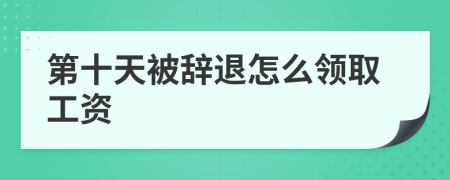 第十天被辞退怎么领取工资